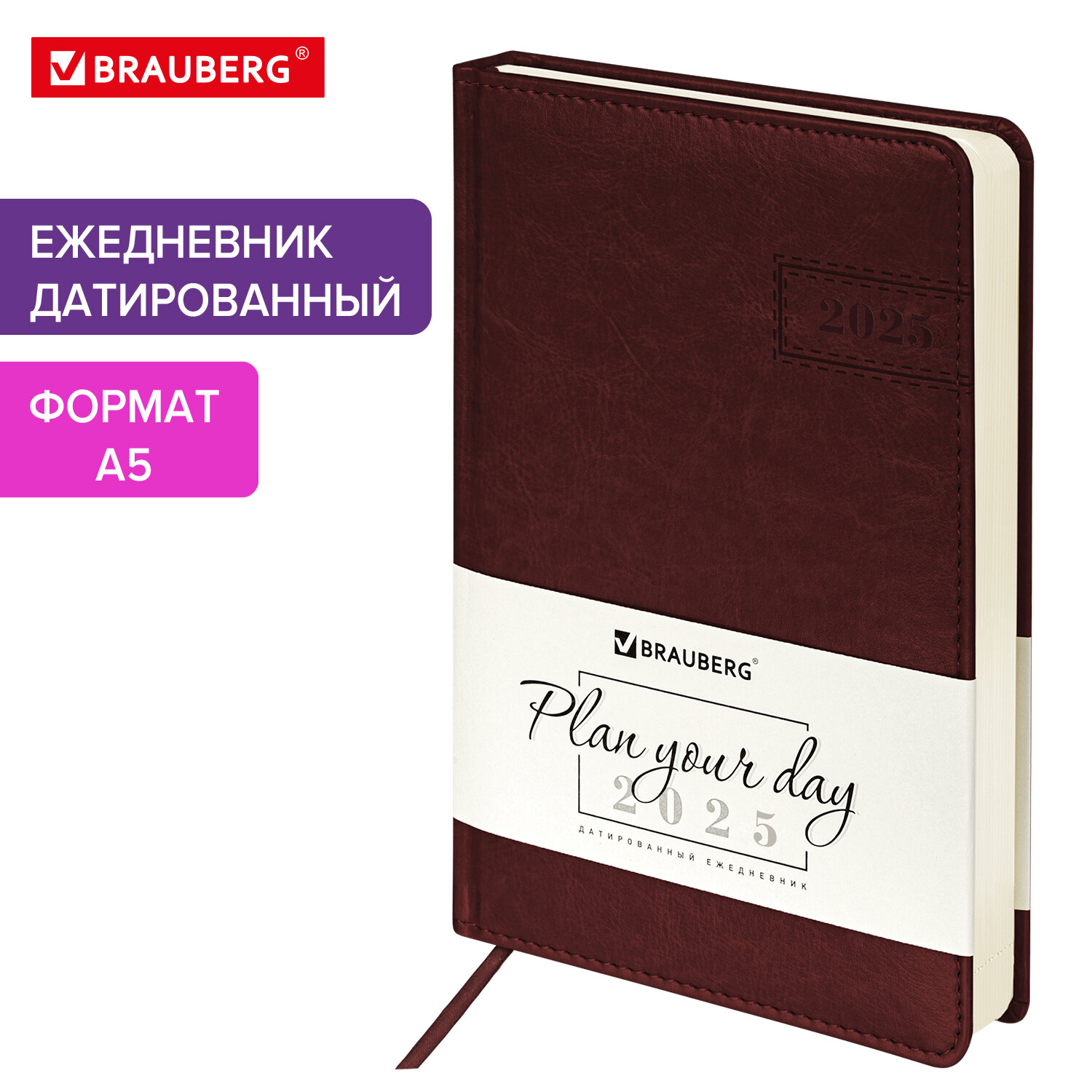 BRAUBERG®

ЕЖЕДНЕВНИК ДАТИРОВАННЫЙ

ФОРМАТ А5

2025

BRAUBERG®

Plan your day

2025

ДАТИРОВАННЫЙ ЕЖЕДНЕВНИК